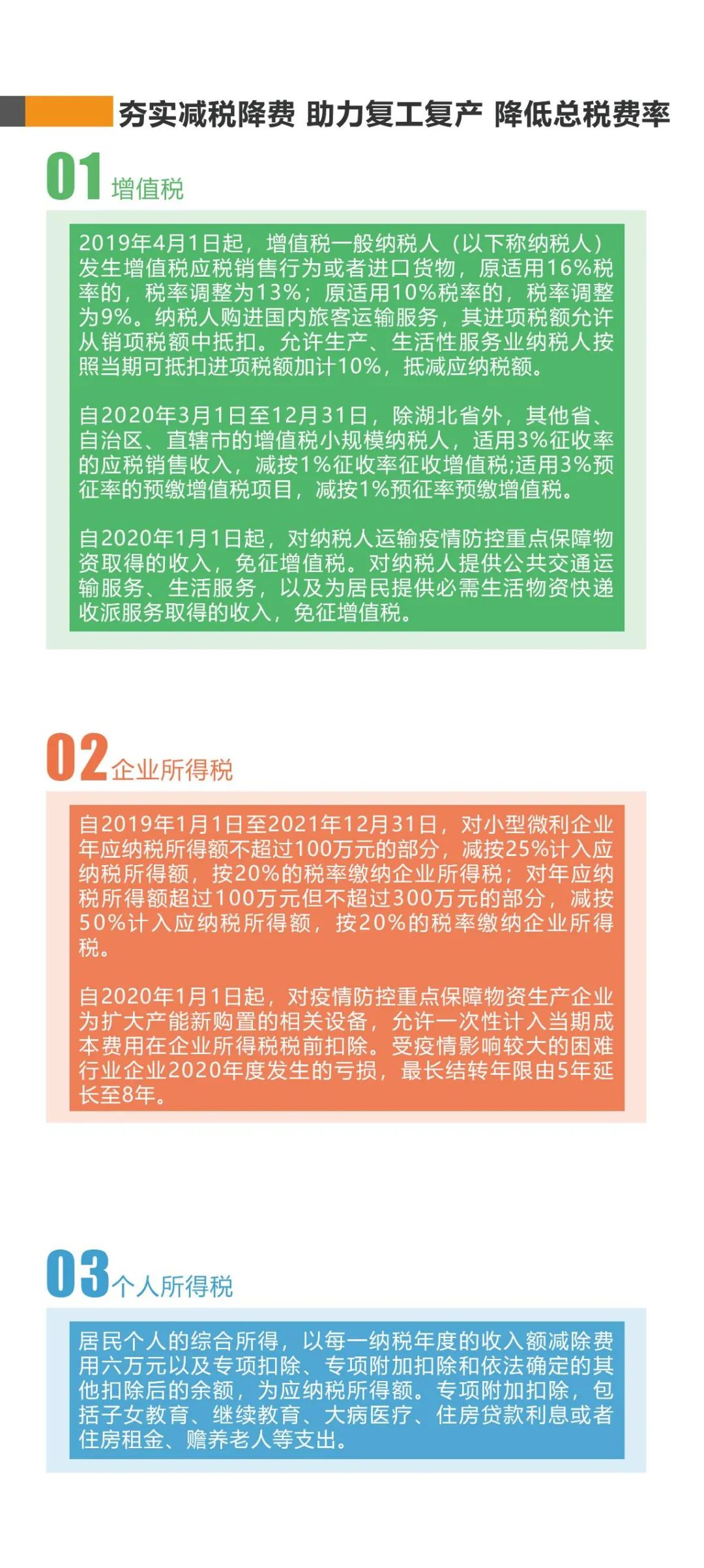 夯实减税降费 助力复工复产 降低总税费率

01 增值税

2019年4月1日起，增值税一般纳税人（以下称纳税人）发生增值税应税销售行为或者进口货物，原适用16%税率的，税率调整为13%；原适用10%税率的，税率调整为9%。纳税人购进国内旅客运输服务，其进项税额允许从销项税额中抵扣。允许生产、生活性服务业纳税人按照当期可抵扣进项税额加计10%，抵减应纳税额。

自2020年3月1日至12月31日，除湖北省外，其他省、自治区、直辖市的增值税小规模纳税人，适用3%征收率的应税销售收入，减按1%征收率征收增值税;适用3%预征率的预缴增值税项目，减按1%预征率预缴增值税。

自2020年1月1日起，对纳税人运输疫情防控重点保障物资取得的收入，免征增值税。对纳税人提供公共交通运输服务、生活服务，以及为居民提供必需生活物资快递收派服务取得的收入，免征增值税。

02 企业所得税

自2019年1月1日至2021年12月31日，对小型微利企业年应纳税所得额不超过100万元的部分，减按25%计入应纳税所得额，按20%的税率缴纳企业所得税；对年应纳税所得额超过100万元但不超过300万元的部分，减按50%计入应纳税所得额，按20%的税率缴纳企业所得税。

自2020年1月1日起，对疫情防控重点保障物资生产企业为扩大产能新购置的相关设备，允许一次性计入当期成本费用在企业所得税税前扣除。受疫情影响较大的困难行业企业2020年度发生的亏损，最长结转年限由5年延长至8年。

03 个人所得税

居民个人的综合所得，以每一纳税年度的收入额减除费用六万元以及专项扣除、专项附加扣除和依法确定的其他扣除后的余额，为应纳税所得额。专项附加扣除，包括子女教育、继续教育、大病医疗、住房贷款利息或者住房租金、赡养老人等支出。